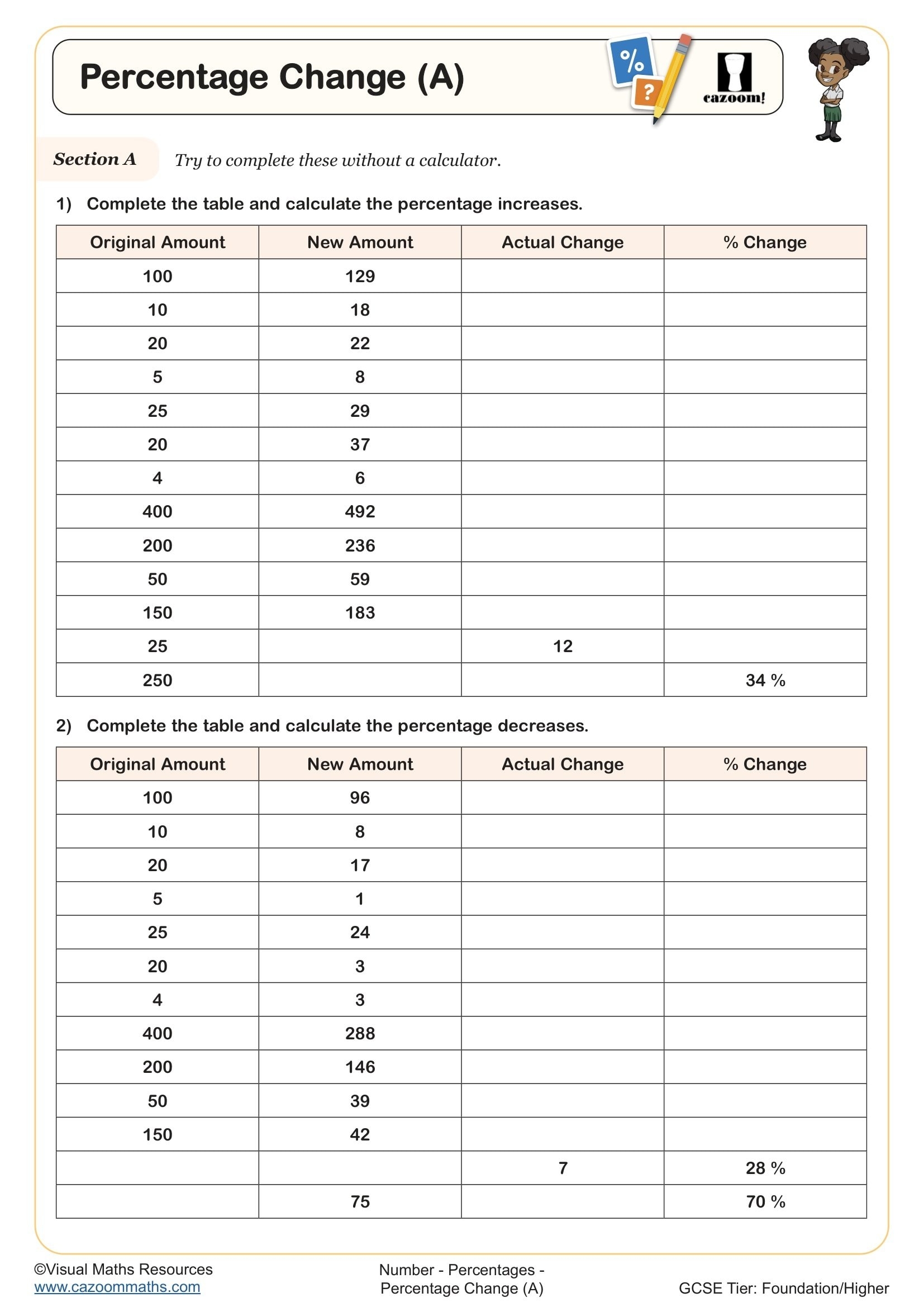 Percentage Change (A)

%
?
cazoom!

Section A Try to complete these without a calculator.

1) Complete the table and calculate the percentage increases.

| Original Amount | New Amount | Actual Change | % Change |
|---|---|---|---|
| 100 | 129 | | |
| 10 | 18 | | |
| 20 | 22 | | |
| 5 | 8 | | |
| 25 | 29 | | |
| 20 | 37 | | |
| 4 | 6 | | |
| 400 | 492 | | |
| 200 | 236 | | |
| 50 | 59 | | |
| 150 | 183 | | |
| 25 | | 12 | |
| 250 | | | 34 % |

2) Complete the table and calculate the percentage decreases.

| Original Amount | New Amount | Actual Change | % Change |
|---|---|---|---|
| 100 | 96 | | |
| 10 | 8 | | |
| 20 | 17 | | |
| 5 | 1 | | |
| 25 | 24 | | |
| 20 | 3 | | |
| 4 | 3 | | |
| 400 | 288 | | |
| 200 | 146 | | |
| 50 | 39 | | |
| 150 | 42 | | |
| | | 7 | 28 % |
| | 75 | | 70 % |

©Visual Maths Resources
www.cazoommaths.com

Number - Percentages - Percentage Change (A)

GCSE Tier: Foundation/Higher